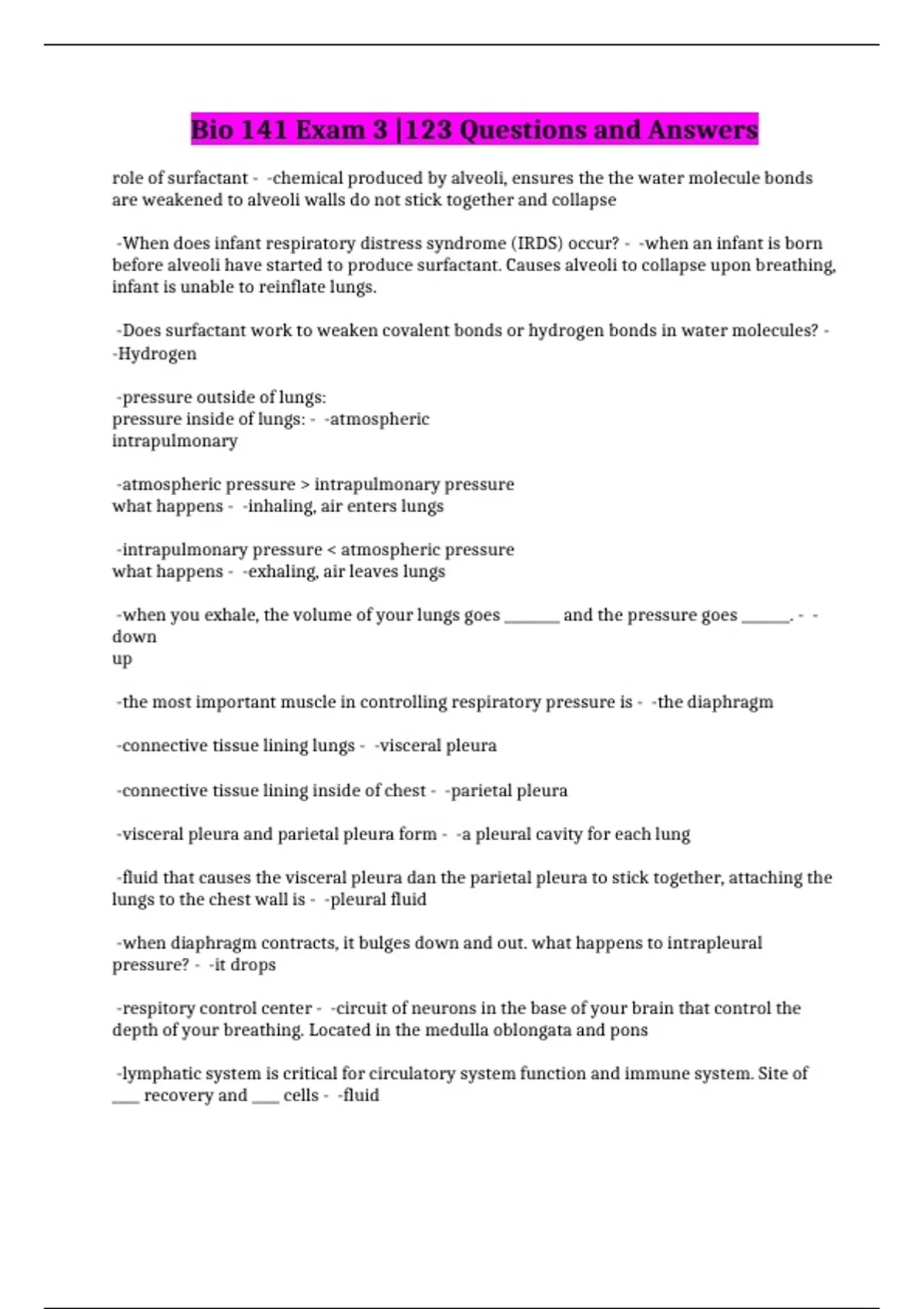 Bio 141 Exam 3 |123 Questions and Answers

role of surfactant - -chemical produced by alveoli, ensures the the water molecule bonds are weakened to alveoli walls do not stick together and collapse

-When does infant respiratory distress syndrome (IRDS) occur? - -when an infant is born before alveoli have started to produce surfactant. Causes alveoli to collapse upon breathing, infant is unable to reinflate lungs.

-Does surfactant work to weaken covalent bonds or hydrogen bonds in water molecules? - -Hydrogen

-pressure outside of lungs:
pressure inside of lungs: - -atmospheric
intrapulmonary

-atmospheric pressure > intrapulmonary pressure
what happens - -inhaling, air enters lungs

-intrapulmonary pressure < atmospheric pressure
what happens - -exhaling, air leaves lungs

-when you exhale, the volume of your lungs goes _______ and the pressure goes ______. - -
down
up

-the most important muscle in controlling respiratory pressure is - -the diaphragm

-connective tissue lining lungs - -visceral pleura

-connective tissue lining inside of chest - -parietal pleura

-visceral pleura and parietal pleura form - -a pleural cavity for each lung

-fluid that causes the visceral pleura dan the parietal pleura to stick together, attaching the lungs to the chest wall is - -pleural fluid

-when diaphragm contracts, it bulges down and out. what happens to intrapleural pressure? - -it drops

-respitory control center - -circuit of neurons in the base of your brain that control the depth of your breathing. Located in the medulla oblongata and pons

-lymphatic system is critical for circulatory system function and immune system. Site of ___ recovery and ___ cells - -fluid